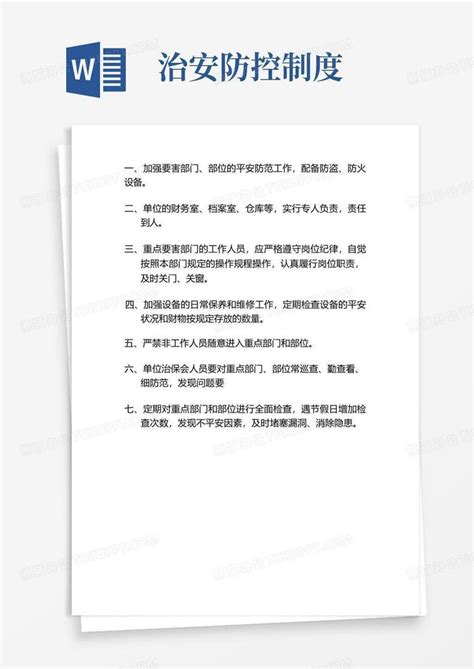 W

治安防控制度

一、加强要害部门、部位的平安防范工作，配备防盗、防火设备。

二、单位的财务室、档案室、仓库等，实行专人负责，责任到人。

三、重点要害部门的工作人员，应严格遵守岗位纪律，自觉按照本部门规定的操作规程操作，认真履行岗位职责，及时关门、关窗。

四、加强设备的日常保养和维修工作，定期检查设备的平安状况和财物按规定存放的数量。

五、严禁非工作人员随意进入重点部门和部位。

六、单位治保会人员要对重点部门、部位常巡查、勤查看、细防范，发现问题要

七、定期对重点部门和部位进行全面检查，遇节假日增加检查次数，发现不平安因素，及时堵塞漏洞、消除隐患。